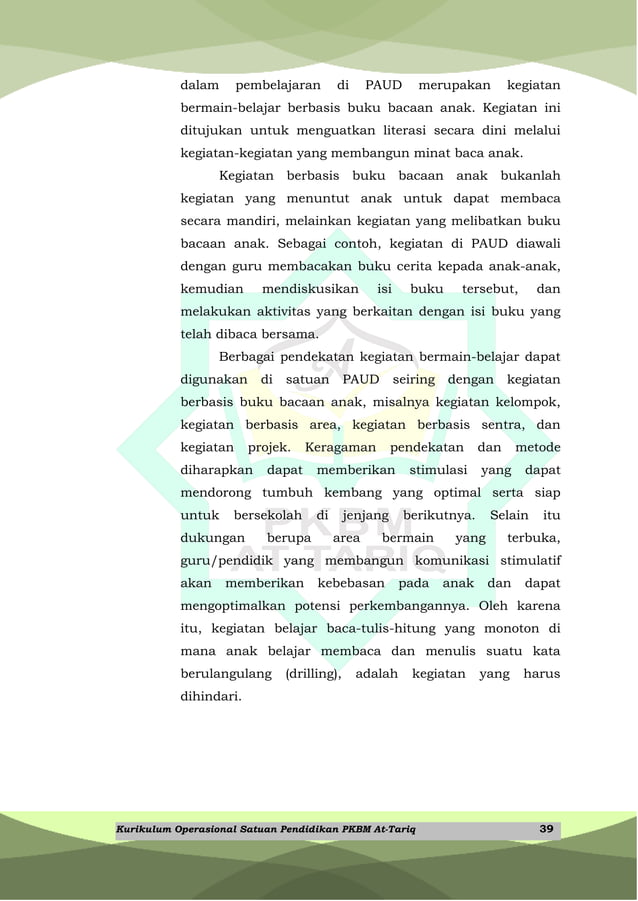 dalam pembelajaran di PAUD merupakan kegiatan bermain-belajar berbasis buku bacaan anak. Kegiatan ini ditujukan untuk menguatkan literasi secara dini melalui kegiatan-kegiatan yang membangun minat baca anak.

Kegiatan berbasis buku bacaan anak bukanlah kegiatan yang menuntut anak untuk dapat membaca secara mandiri, melainkan kegiatan yang melibatkan buku bacaan anak. Sebagai contoh, kegiatan di PAUD diawali dengan guru membacakan buku cerita kepada anak-anak, kemudian mendiskusikan isi buku tersebut, dan melakukan aktivitas yang berkaitan dengan isi buku yang telah dibaca bersama.

Berbagai pendekatan kegiatan bermain-belajar dapat digunakan di satuan PAUD seiring dengan kegiatan berbasis buku bacaan anak, misalnya kegiatan kelompok, kegiatan berbasis area, kegiatan berbasis sentra, dan kegiatan projek. Keragaman pendekatan dan metode diharapkan dapat memberikan stimulasi yang dapat mendorong tumbuh kembang yang optimal serta siap untuk bersekolah di jenjang berikutnya. Selain itu dukungan berupa area bermain yang terbuka, guru/pendidik yang membangun komunikasi stimulatif akan memberikan kebebasan pada anak dan dapat mengoptimalkan potensi perkembangannya. Oleh karena itu, kegiatan belajar baca-tulis-hitung yang monoton di mana anak belajar membaca dan menulis suatu kata berulangulang (drilling), adalah kegiatan yang harus dihindari.

PKBM AT-TARIQ

Kurikulum Operasional Satuan Pendidikan PKBM At-Tariq 39